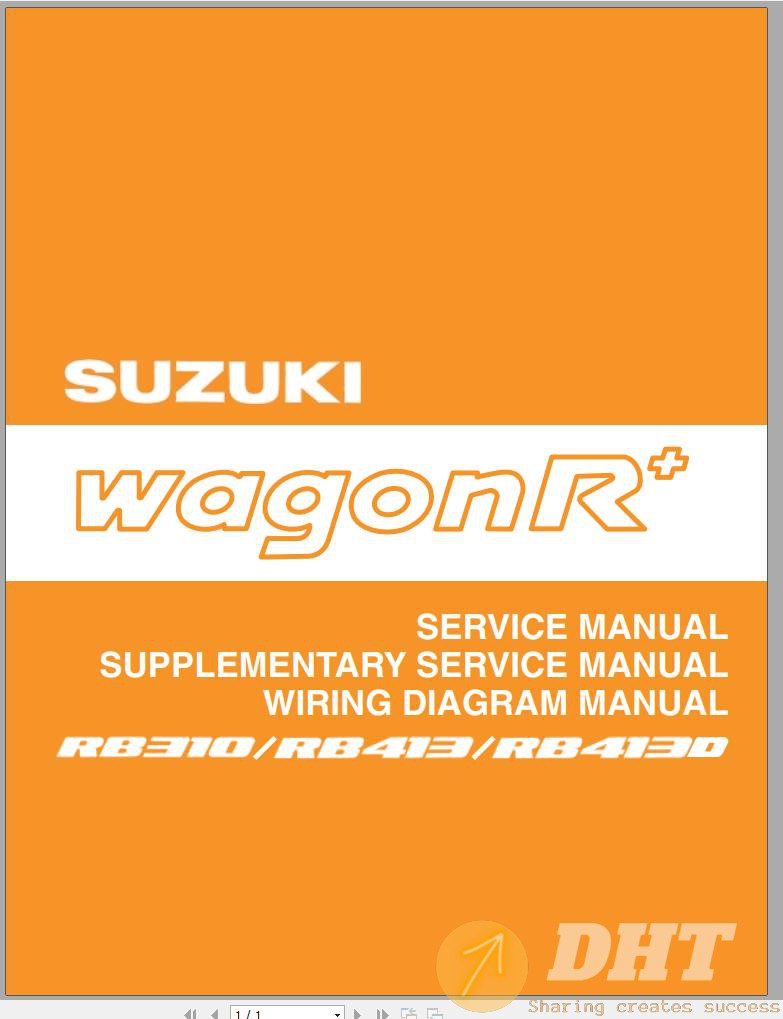 SUZUKI

wagonR+

SERVICE MANUAL
SUPPLEMENTARY SERVICE MANUAL
WIRING DIAGRAM MANUAL
RB310/RB413/RB413D

DHT
Sharing creates success

1 / 1